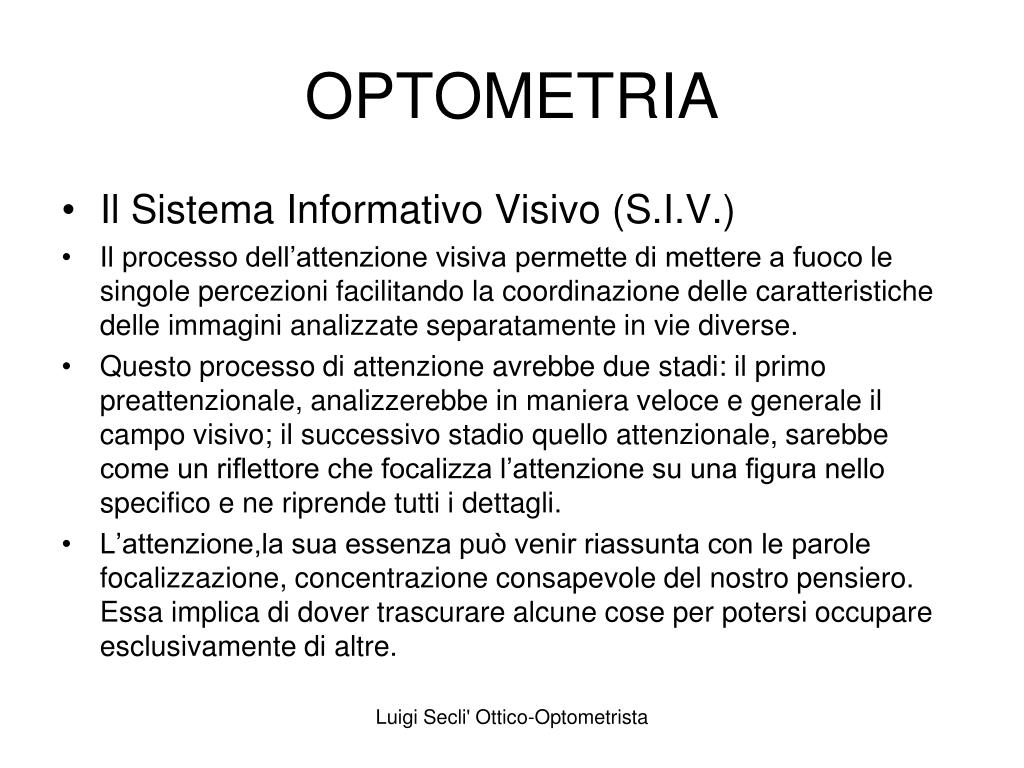 OPTOMETRIA

• Il Sistema Informativo Visivo (S.I.V.)
• Il processo dell’attenzione visiva permette di mettere a fuoco le singole percezioni facilitando la coordinazione delle caratteristiche delle immagini analizzate separatamente in vie diverse.
• Questo processo di attenzione avrebbe due stadi: il primo preattenzionale, analizzerebbe in maniera veloce e generale il campo visivo; il successivo stadio quello attenzionale, sarebbe come un riflettore che focalizza l’attenzione su una figura nello specifico e ne riprende tutti i dettagli.
• L’attenzione,la sua essenza può venir riassunta con le parole focalizzazione, concentrazione consapevole del nostro pensiero. Essa implica di dover trascurare alcune cose per potersi occupare esclusivamente di altre.

Luigi Secli' Ottico-Optometrista